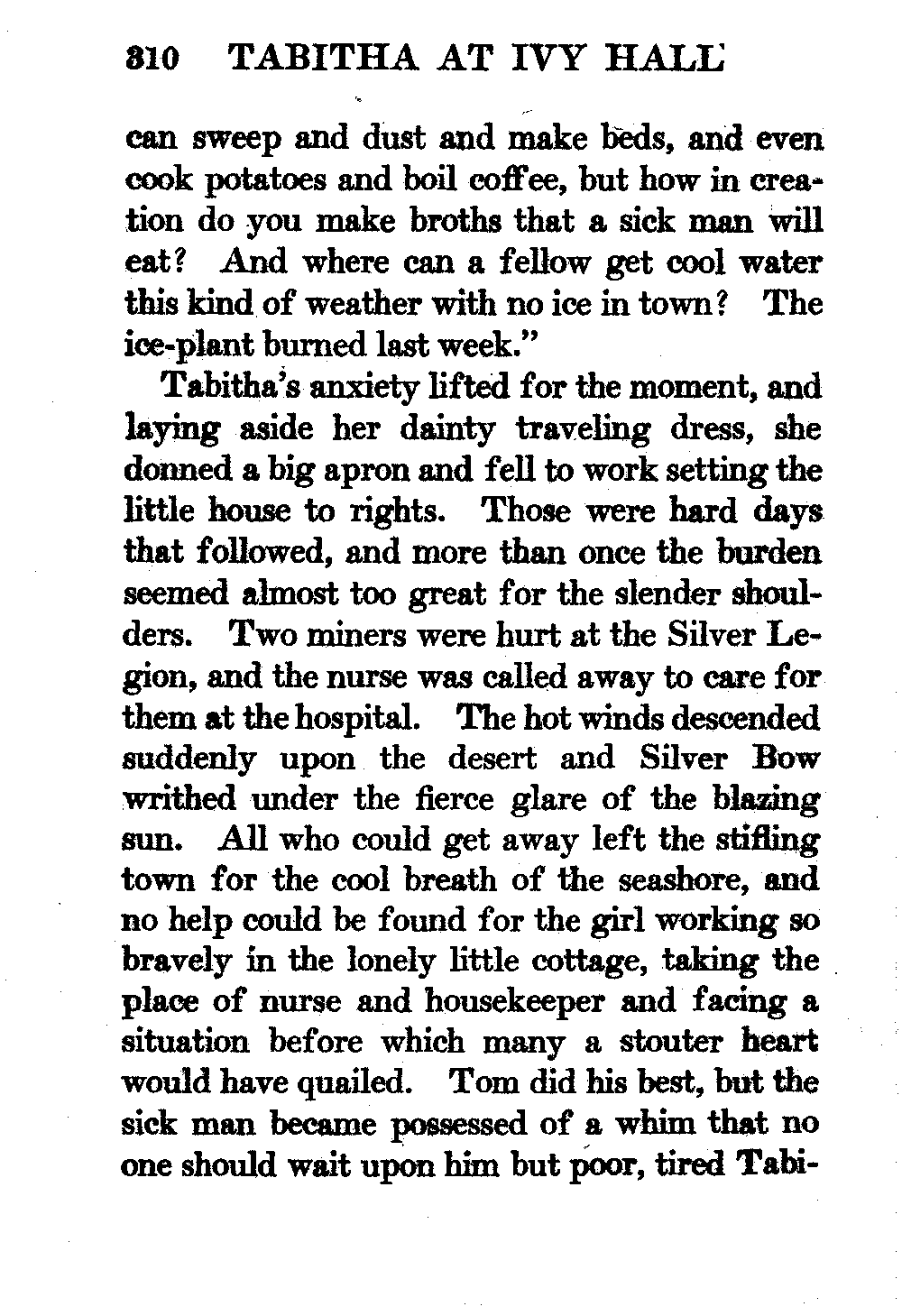 310 TABITHA AT IVY HALL

can sweep and dust and make beds, and even cook potatoes and boil coffee, but how in creation do you make broths that a sick man will eat? And where can a fellow get cool water this kind of weather with no ice in town? The ice-plant burned last week."

Tabitha's anxiety lifted for the moment, and laying aside her dainty traveling dress, she donned a big apron and fell to work setting the little house to rights. Those were hard days that followed, and more than once the burden seemed almost too great for the slender shoulders. Two miners were hurt at the Silver Legion, and the nurse was called away to care for them at the hospital. The hot winds descended suddenly upon the desert and Silver Bow writhed under the fierce glare of the blazing sun. All who could get away left the stifling town for the cool breath of the seashore, and no help could be found for the girl working so bravely in the lonely little cottage, taking the place of nurse and housekeeper and facing a situation before which many a stouter heart would have quailed. Tom did his best, but the sick man became possessed of a whim that no one should wait upon him but poor, tired Tabi-